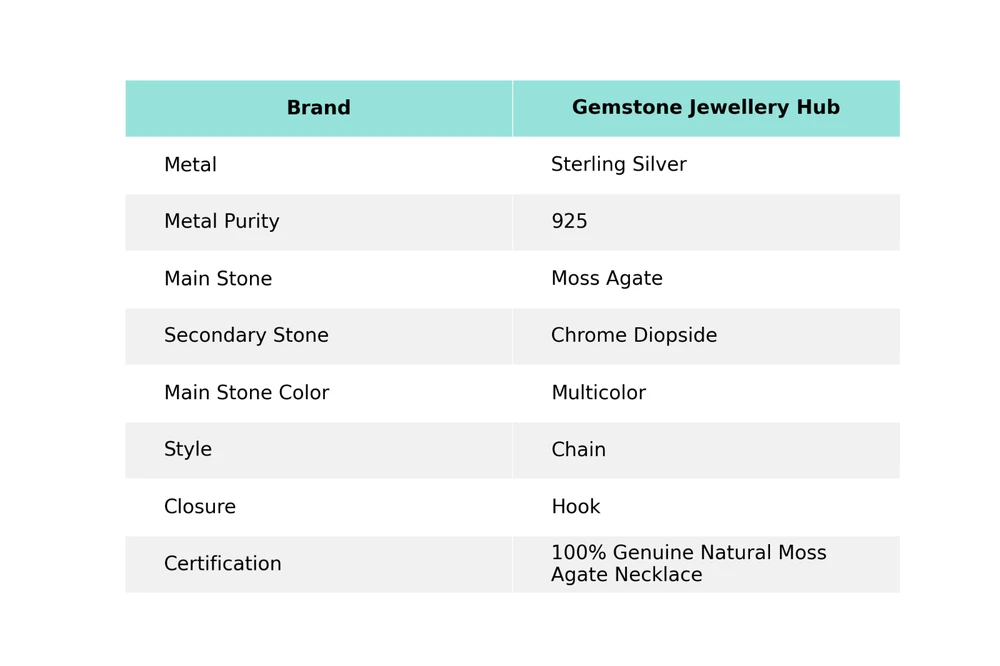 | Brand | Gemstone Jewellery Hub |
|---|---|
| Metal | Sterling Silver |
| Metal Purity | 925 |
| Main Stone | Moss Agate |
| Secondary Stone | Chrome Diopside |
| Main Stone Color | Multicolor |
| Style | Chain |
| Closure | Hook |
| Certification | 100% Genuine Natural Moss Agate Necklace |